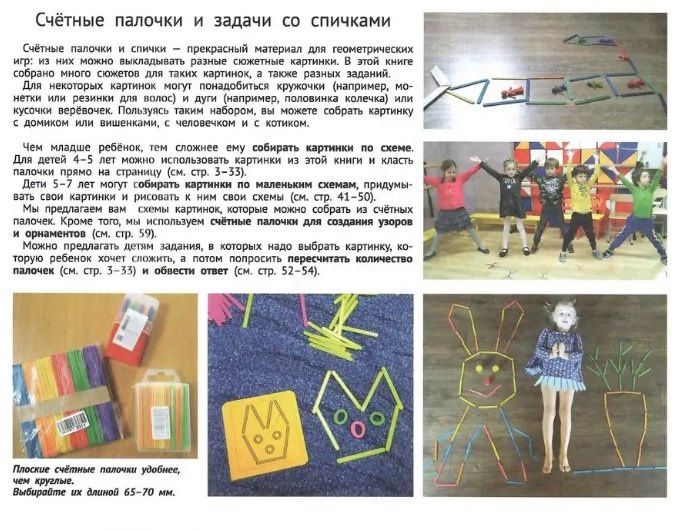 Счётные палочки и задачи со спичками

Счётные палочки и спички — прекрасный материал для геометрических игр: из них можно выкладывать разные сюжетные картинки. В этой книге собрано много сюжетов для таких картинок, а также разных заданий.

Для некоторых картинок могут понадобиться кружочки (например, монетки или резинки для волос) и дуги (например, половинка колечка) или кусочки верёвочек. Пользуясь таким набором, вы можете собрать картинку с домиком или вишенками, с человечком и с котиком.

Чем младше ребёнок, тем сложнее ему собирать картинки по схеме. Для детей 4–5 лет можно использовать картинки из этой книги и класть палочки прямо на страницу (см. стр. 3–33).

Дети 5–7 лет могут собирать картинки по маленьким схемам, придумывать свои картинки и рисовать к ним свои схемы (см. стр. 41–50).

Мы предлагаем вам схемы картинок, которые можно собрать из счётных палочек. Кроме того, мы используем счётные палочки для создания узоров и орнаментов (см. стр. 59).

Можно предлагать детям задания, в которых надо выбрать картинку, которую ребенок хочет сложить, а потом попросить пересчитать количество палочек (см. стр. 3–33) и обвести ответ (см. стр. 52–54).

Плоские счётные палочки удобнее, чем круглые.
Выбирайте их длиной 65–70 мм.